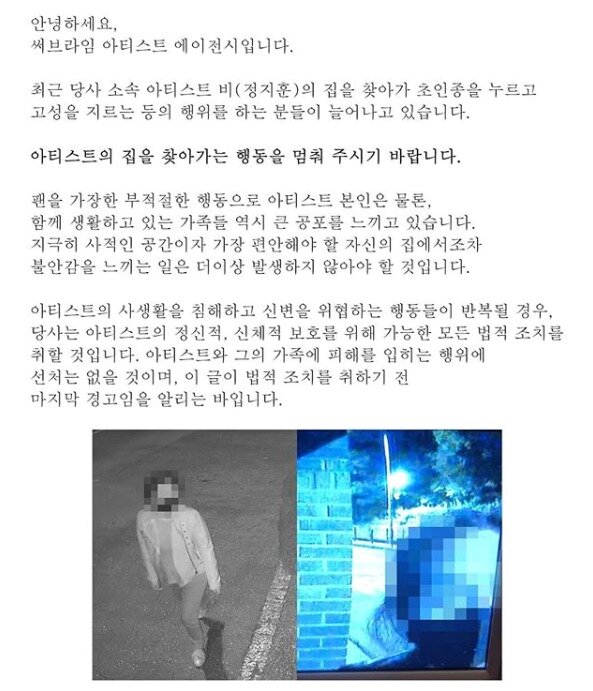 안녕하세요,
써브라임 아티스트 에이전시입니다.

최근 당사 소속 아티스트 비(정지훈)의 집을 찾아가 초인종을 누르고 고성을 지르는 등의 행위를 하는 분들이 늘어나고 있습니다.

아티스트의 집을 찾아가는 행동을 멈춰 주시기 바랍니다.

팬을 가장한 부적절한 행동으로 아티스트 본인은 물론, 함께 생활하고 있는 가족들 역시 큰 공포를 느끼고 있습니다. 지극히 사적인 공간이자 가장 편안해야 할 자신의 집에서조차 불안감을 느끼는 일은 더이상 발생하지 않아야 할 것입니다.

아티스트의 사생활을 침해하고 신변을 위협하는 행동들이 반복될 경우, 당사는 아티스트의 정신적, 신체적 보호를 위해 가능한 모든 법적 조치를 취할 것입니다. 아티스트와 그의 가족에 피해를 입히는 행위에 선처는 없을 것이며, 이 글이 법적 조치를 취하기 전 마지막 경고임을 알리는 바입니다.